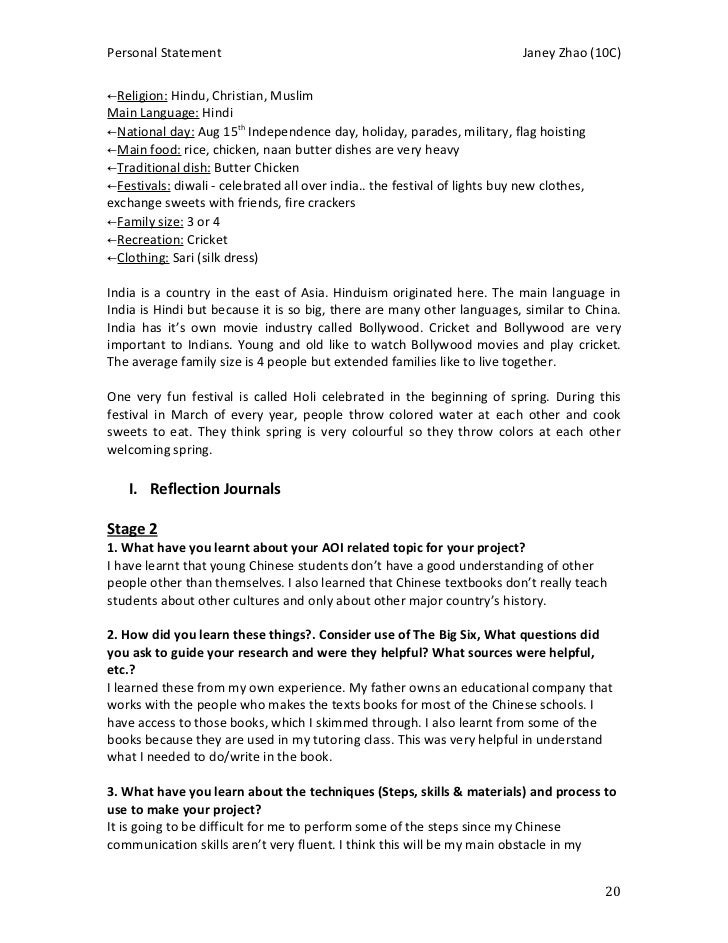 Personal Statement Janey Zhao (10C)

←Religion: Hindu, Christian, Muslim
Main Language: Hindi
←National day: Aug 15$^{th}$ Independence day, holiday, parades, military, flag hoisting
←Main food: rice, chicken, naan butter dishes are very heavy
←Traditional dish: Butter Chicken
←Festivals: diwali - celebrated all over india.. the festival of lights buy new clothes, exchange sweets with friends, fire crackers
←Family size: 3 or 4
←Recreation: Cricket
←Clothing: Sari (silk dress)

India is a country in the east of Asia. Hinduism originated here. The main language in India is Hindi but because it is so big, there are many other languages, similar to China. India has it's own movie industry called Bollywood. Cricket and Bollywood are very important to Indians. Young and old like to watch Bollywood movies and play cricket. The average family size is 4 people but extended families like to live together.

One very fun festival is called Holi celebrated in the beginning of spring. During this festival in March of every year, people throw colored water at each other and cook sweets to eat. They think spring is very colourful so they throw colors at each other welcoming spring.

I. Reflection Journals

Stage 2
1. What have you learnt about your AOI related topic for your project?
I have learnt that young Chinese students don't have a good understanding of other people other than themselves. I also learned that Chinese textbooks don't really teach students about other cultures and only about other major country's history.

2. How did you learn these things?. Consider use of The Big Six, What questions did you ask to guide your research and were they helpful? What sources were helpful, etc.?
I learned these from my own experience. My father owns an educational company that works with the people who makes the texts books for most of the Chinese schools. I have access to those books, which I skimmed through. I also learnt from some of the books because they are used in my tutoring class. This was very helpful in understand what I needed to do/write in the book.

3. What have you learn about the techniques (Steps, skills & materials) and process to use to make your project?
It is going to be difficult for me to perform some of the steps since my Chinese communication skills aren't very fluent. I think this will be my main obstacle in my

20